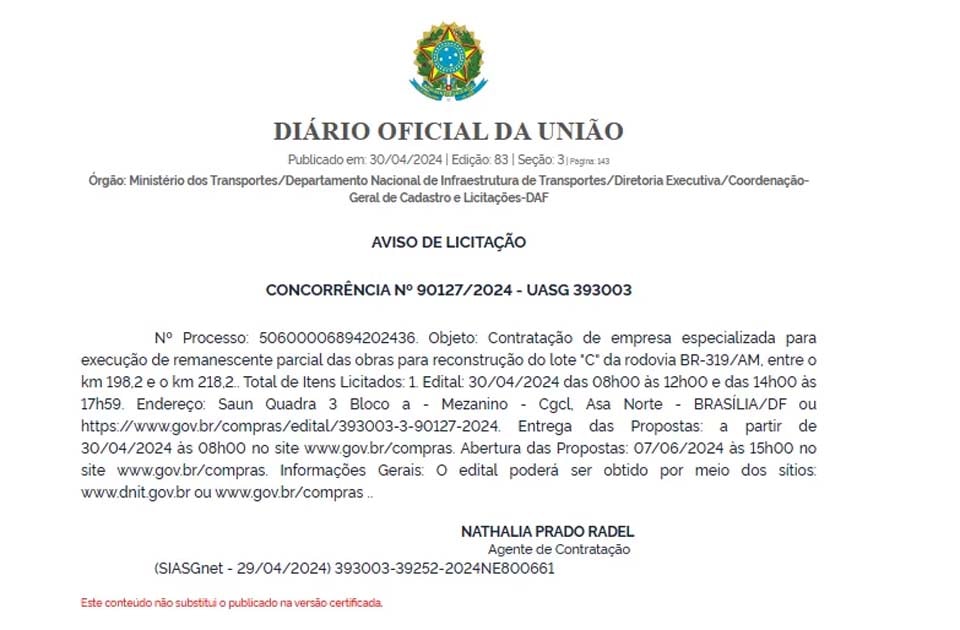 DIÁRIO OFICIAL DA UNIÃO

Publicado em: 30/04/2024 | Edição: 83 | Seção: 3 | Página: 143

Órgão: Ministério dos Transportes/Departamento Nacional de Infraestrutura de Transportes/Diretoria Executiva/Coordenação-Geral de Cadastro e Licitações-DAF

AVISO DE LICITAÇÃO

CONCORRÊNCIA Nº 90127/2024 - UASG 393003

Nº Processo: 50600006894202436. Objeto: Contratação de empresa especializada para execução de remanescente parcial das obras para reconstrução do lote "C" da rodovia BR-319/AM, entre o km 198,2 e o km 218,2.. Total de Itens Licitados: 1. Edital: 30/04/2024 das 08h00 às 12h00 e das 14h00 às 17h59. Endereço: Saun Quadra 3 Bloco a - Mezanino - Cgcl, Asa Norte - BRASÍLIA/DF ou https://www.gov.br/compras/edital/393003-3-90127-2024. Entrega das Propostas: a partir de 30/04/2024 às 08h00 no site www.gov.br/compras. Abertura das Propostas: 07/06/2024 às 15h00 no site www.gov.br/compras. Informações Gerais: O edital poderá ser obtido por meio dos sítios: www.dnit.gov.br ou www.gov.br/compras ..

NATHALIA PRADO RADEL
Agente de Contratação

(SIASGnet - 29/04/2024) 393003-39252-2024NE800661

Este conteúdo não substitui o publicado na versão certificada.